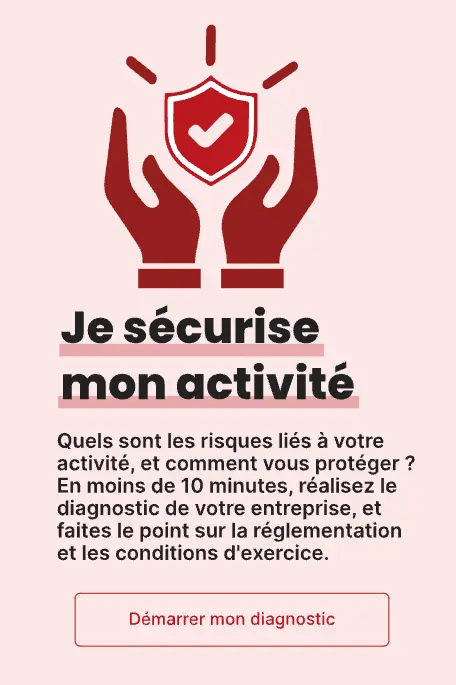 Je sécurise mon activité

Quels sont les risques liés à votre activité, et comment vous protéger ? En moins de 10 minutes, réalisez le diagnostic de votre entreprise, et faites le point sur la réglementation et les conditions d'exercice.

Démarrer mon diagnostic